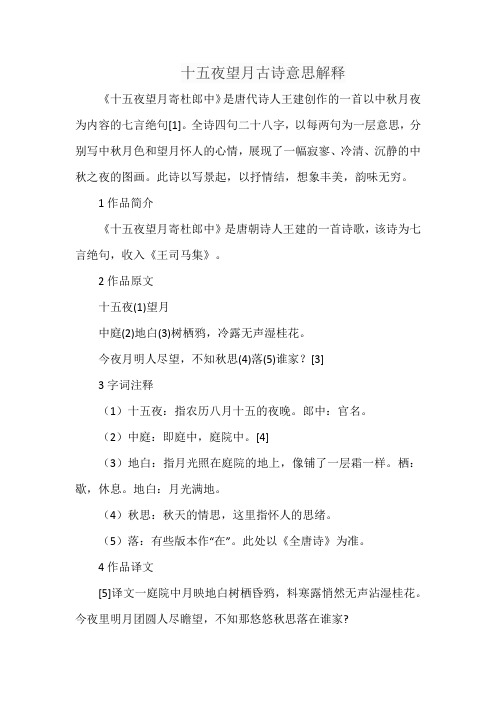 十五夜望月古诗意思解释

《十五夜望月寄杜郎中》是唐代诗人王建创作的一首以中秋月夜为内容的七言绝句[1]。全诗四句二十八字，以每两句为一层意思，分别写中秋月色和望月怀人的心情，展现了一幅寂寥、冷清、沉静的中秋之夜的图画。此诗以写景起，以抒情结，想象丰美，韵味无穷。

1 作品简介

《十五夜望月寄杜郎中》是唐朝诗人王建的一首诗歌，该诗为七言绝句，收入《王司马集》。

2 作品原文

十五夜(1)望月

中庭(2)地白(3)树栖鸦，冷露无声湿桂花。

今夜月明人尽望，不知秋思(4)落(5)谁家？[3]

3 字词注释

（1）十五夜：指农历八月十五的夜晚。郎中：官名。

（2）中庭：即庭中，庭院中。[4]

（3）地白：指月光照在庭院的地上，像铺了一层霜一样。栖：歇，休息。地白：月光满地。

（4）秋思：秋天的情思，这里指怀人的思绪。

（5）落：有些版本作“在”。此处以《全唐诗》为准。

4 作品译文

[5]译文一庭院中月映地白树栖昏鸦，料寒露悄然无声沾湿桂花。今夜里明月团圆人尽瞻望，不知那悠悠秋思落在谁家?